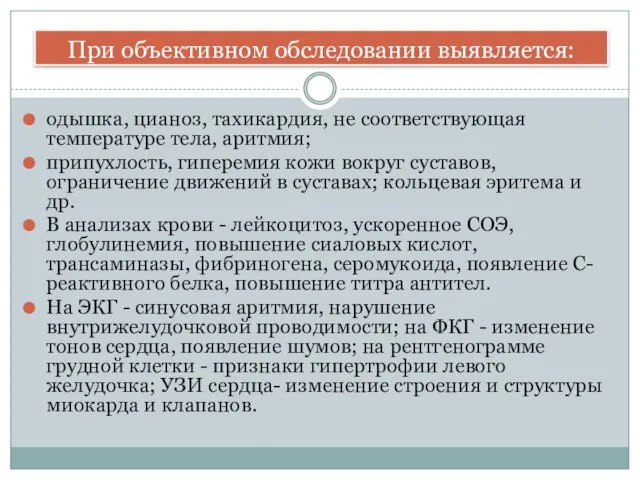 При объективном обследовании выявляется:

одышка, цианоз, тахикардия, не соответствующая температуре тела, аритмия;

припухлость, гиперемия кожи вокруг суставов, ограничение движений в суставах; кольцевая эритема и др.

В анализах крови - лейкоцитоз, ускоренное СОЭ, глобулинемия, повышение сиаловых кислот, трансаминазы, фибриногена, серомукоида, появление С-реактивного белка, повышение титра антител.

На ЭКГ - синусовая аритмия, нарушение внутрижелудочковой проводимости; на ФКГ - изменение тонов сердца, появление шумов; на рентгенограмме грудной клетки - признаки гипертрофии левого желудочка; УЗИ сердца- изменение строения и структуры миокарда и клапанов.